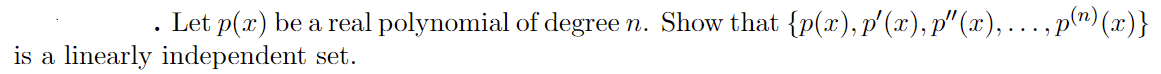 . Let $p(x)$ be a real polynomial of degree $n$. Show that $\{p(x), p'(x), p''(x), \ldots, p^{(n)}(x)\}$ is a linearly independent set.